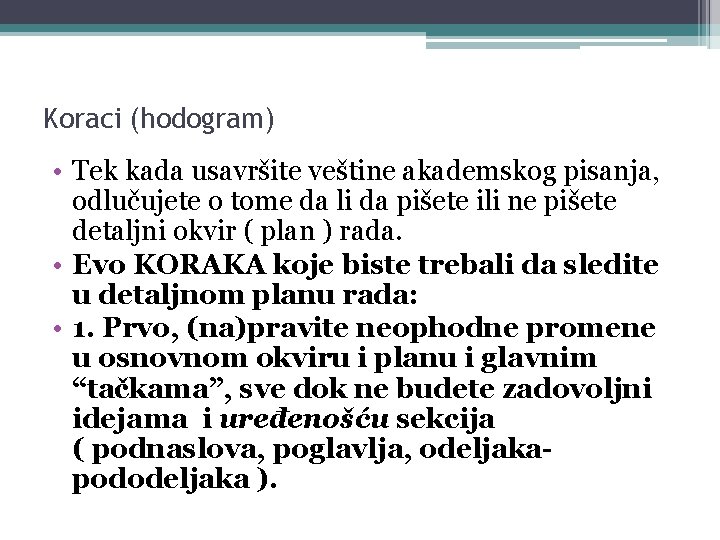 Koraci (hodogram)

• Tek kada usavršite veštine akademskog pisanja, odlučujete o tome da li da pišete ili ne pišete detaljni okvir ( plan ) rada.

• Evo KORAKA koje biste trebali da sledite u detaljnom planu rada:

• 1. Prvo, (na)pravite neophodne promene u osnovnom okviru i planu i glavnim “tačkama”, sve dok ne budete zadovoljni idejama i uređenošću sekcija ( podnaslova, poglavlja, odeljaka-pododeljaka ).